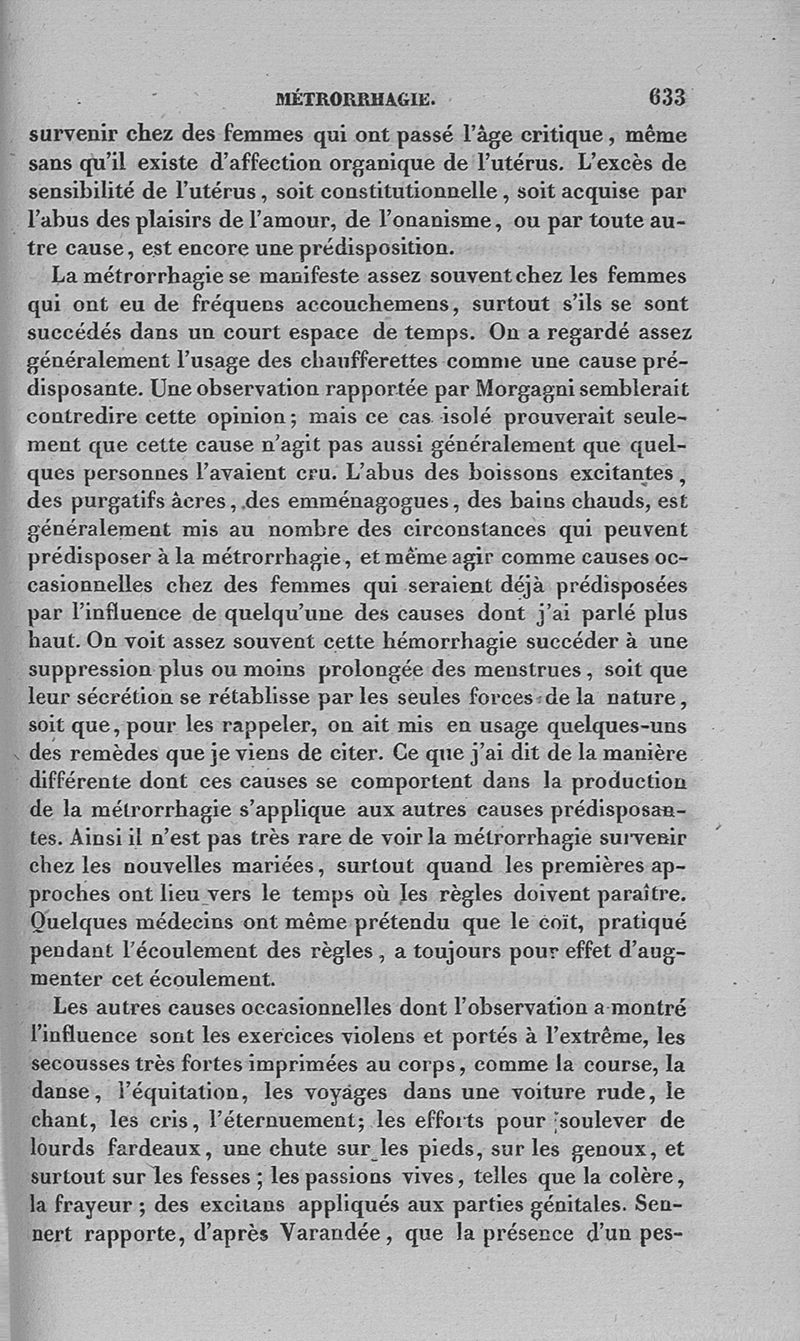 MÉTRORRHAGIE. 633

survenir chez des femmes qui ont passé l'âge critique, même sans qu'il existe d'affection organique de l'utérus. L'excès de sensibilité de l'utérus, soit constitutionnelle, soit acquise par l'abus des plaisirs de l'amour, de l'onanisme, ou par toute autre cause, est encore une prédisposition.

La métrorrhagie se manifeste assez souvent chez les femmes qui ont eu de fréquens accouchemens, surtout s'ils se sont succédés dans un court espace de temps. On a regardé assez généralement l'usage des chaufferettes comme une cause prédisposante. Une observation rapportée par Morgagni semblerait contredire cette opinion; mais ce cas isolé prouverait seulement que cette cause n'agit pas aussi généralement que quelques personnes l'avaient cru. L'abus des boissons excitantes, des purgatifs âcres, des emménagogues, des bains chauds, est généralement mis au nombre des circonstances qui peuvent prédisposer à la métrorrhagie, et même agir comme causes occasionnelles chez des femmes qui seraient déjà prédisposées par l'influence de quelqu'une des causes dont j'ai parlé plus haut. On voit assez souvent cette hémorrhagie succéder à une suppression plus ou moins prolongée des menstrues, soit que leur sécrétion se rétablisse par les seules forces de la nature, soit que, pour les rappeler, on ait mis en usage quelques-uns des remèdes que je viens de citer. Ce que j'ai dit de la manière différente dont ces causes se comportent dans la production de la métrorrhagie s'applique aux autres causes prédisposantes. Ainsi il n'est pas très rare de voir la métrorrhagie survenir chez les nouvelles mariées, surtout quand les premières approches ont lieu vers le temps où les règles doivent paraître. Quelques médecins ont même prétendu que le coït, pratiqué pendant l'écoulement des règles, a toujours pour effet d'augmenter cet écoulement.

Les autres causes occasionnelles dont l'observation a montré l'influence sont les exercices violens et portés à l'extrême, les secousses très fortes imprimées au corps, comme la course, la danse, l'équitation, les voyages dans une voiture rude, le chant, les cris, l'éternuement; les efforts pour soulever de lourds fardeaux, une chute sur les pieds, sur les genoux, et surtout sur les fesses; les passions vives, telles que la colère, la frayeur; des excitans appliqués aux parties génitales. Sennert rapporte, d'après Varandée, que la présence d'un pes-